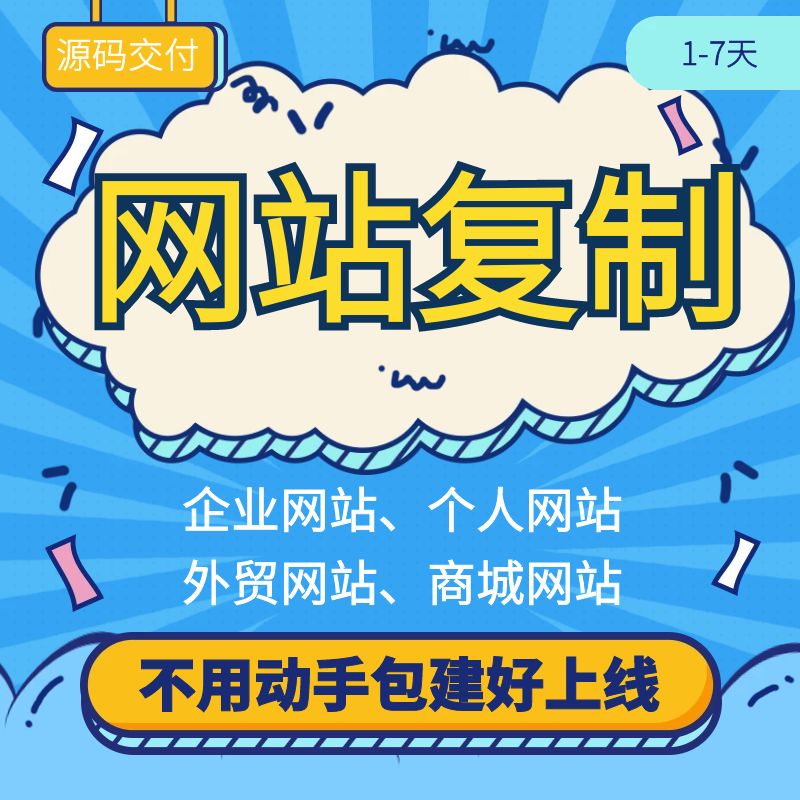 源码交付

1-7天

网站复制

企业网站、个人网站
外贸网站、商城网站

不用动手包建好上线